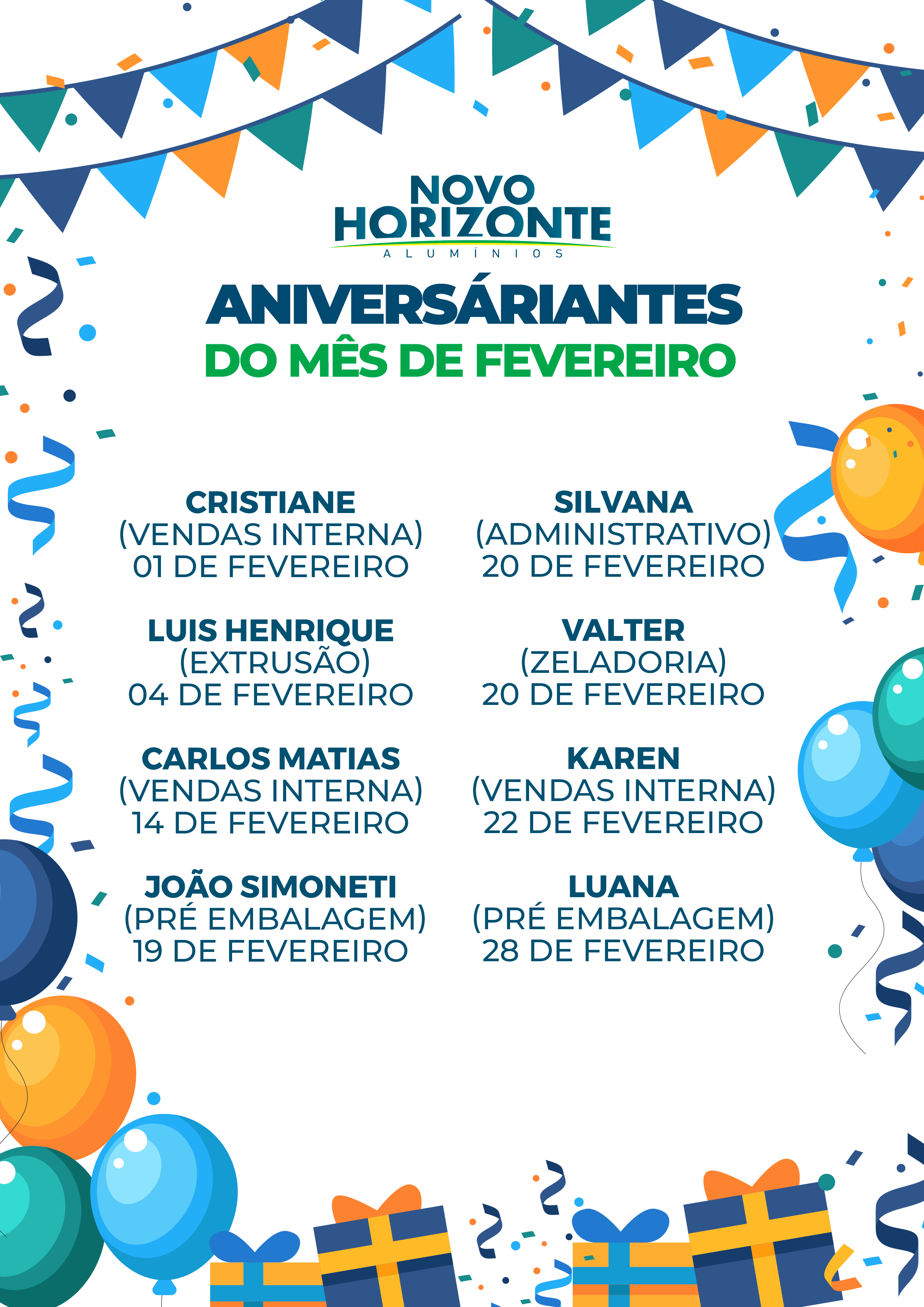 NOVO HORIZONTE
ALUMÍNIOS

ANIVERSÁRIANTES
DO MÊS DE FEVEREIRO

CRISTIANE
(VENDAS INTERNA)
01 DE FEVEREIRO

LUIS HENRIQUE
(EXTRUSÃO)
04 DE FEVEREIRO

CARLOS MATIAS
(VENDAS INTERNA)
14 DE FEVEREIRO

JOÃO SIMONETI
(PRÉ EMBALAGEM)
19 DE FEVEREIRO

SILVANA
(ADMINISTRATIVO)
20 DE FEVEREIRO

VALTER
(ZELADORIA)
20 DE FEVEREIRO

KAREN
(VENDAS INTERNA)
22 DE FEVEREIRO

LUANA
(PRÉ EMBALAGEM)
28 DE FEVEREIRO